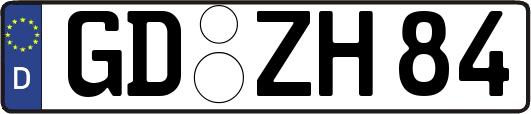 D
GD ZH 84